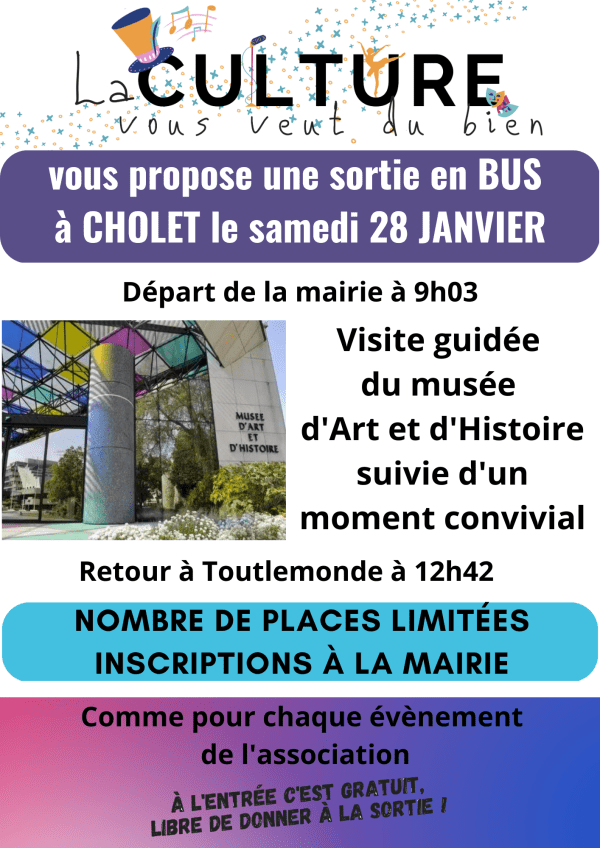 La CULTURE
vous veut du bien

vous propose une sortie en BUS à CHOLET le samedi 28 JANVIER

Départ de la mairie à 9h03

MUSEE D'ART ET D'HISTOIRE

Visite guidée du musée d'Art et d'Histoire suivie d'un moment convivial

Retour à Toutlemonde à 12h42

NOMBRE DE PLACES LIMITÉES
INSCRIPTIONS À LA MAIRIE

Comme pour chaque évènement de l'association

À L'ENTRÉE C'EST GRATUIT, LIBRE DE DONNER À LA SORTIE !